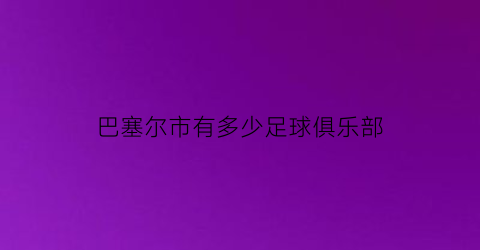 巴塞尔市有多少足球俱乐部